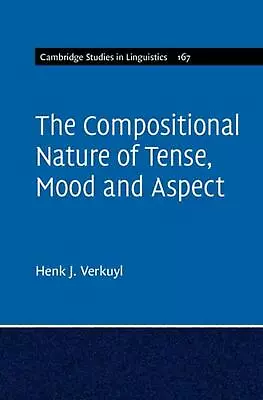 Cambridge Studies in Linguistics 167

The Compositional Nature of Tense, Mood and Aspect

Henk J. Verkuyl